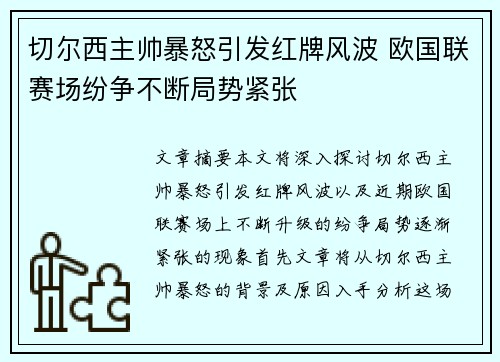 切尔西主帅暴怒引发红牌风波 欧国联赛场纷争不断局势紧张

文章摘要本文将深入探讨切尔西主帅暴怒引发红牌风波以及近期欧国联赛场上不断升级的纷争局势逐渐紧张的现象首先文章将从切尔西主帅暴怒的背景及原因入手分析这场